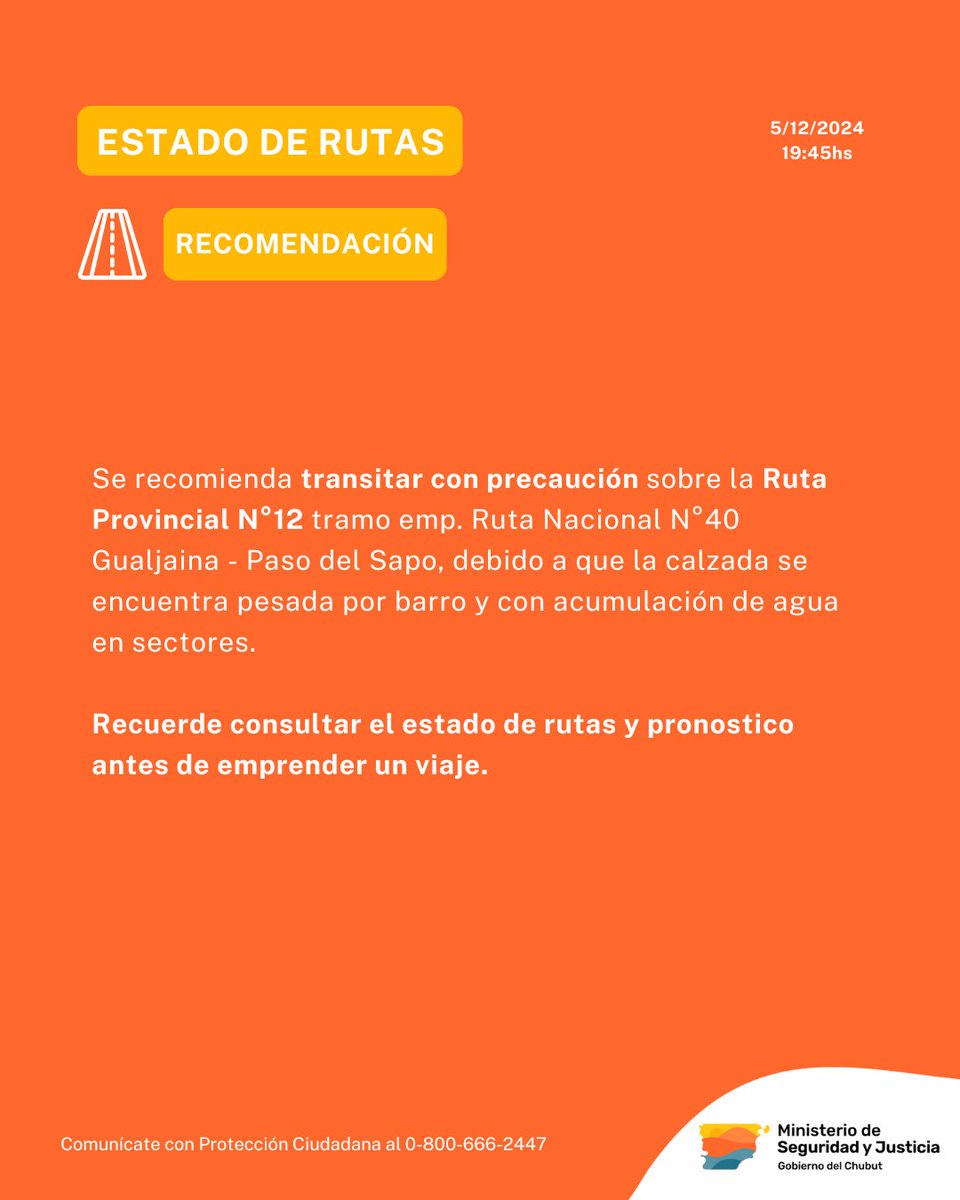 ESTADO DE RUTAS

5/12/2024
19:45hs

RECOMENDACIÓN

Se recomienda transitar con precaución sobre la Ruta Provincial N°12 tramo emp. Ruta Nacional N°40 Gualjaina - Paso del Sapo, debido a que la calzada se encuentra pesada por barro y con acumulación de agua en sectores.

Recuerde consultar el estado de rutas y pronostico antes de emprender un viaje.

Comunícate con Protección Ciudadana al 0-800-666-2447

Ministerio de Seguridad y Justicia
Gobierno del Chubut